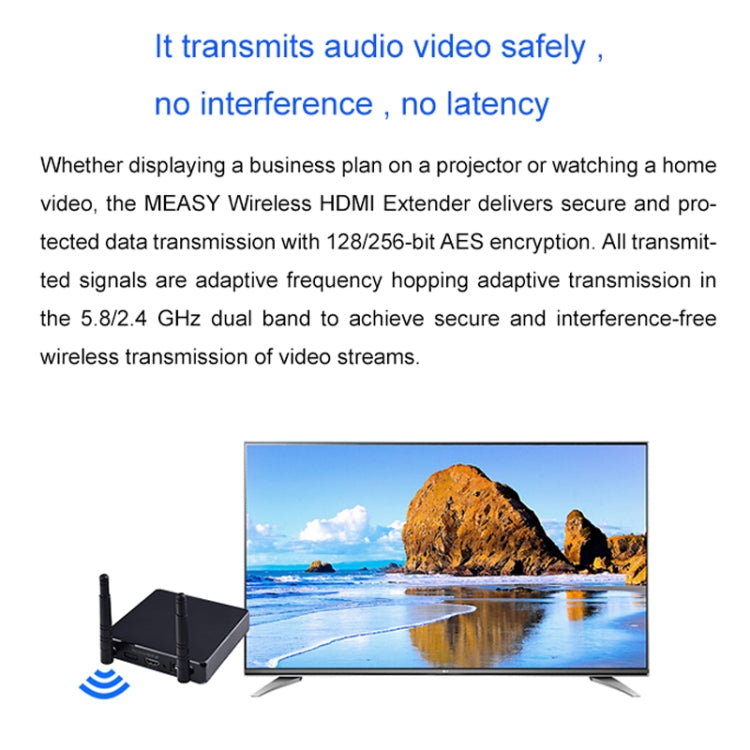 It transmits audio video safely ,
no interference , no latency

Whether displaying a business plan on a projector or watching a home video, the MEASY Wireless HDMI Extender delivers secure and protected data transmission with 128/256-bit AES encryption. All transmitted signals are adaptive frequency hopping adaptive transmission in the 5.8/2.4 GHz dual band to achieve secure and interference-free wireless transmission of video streams.